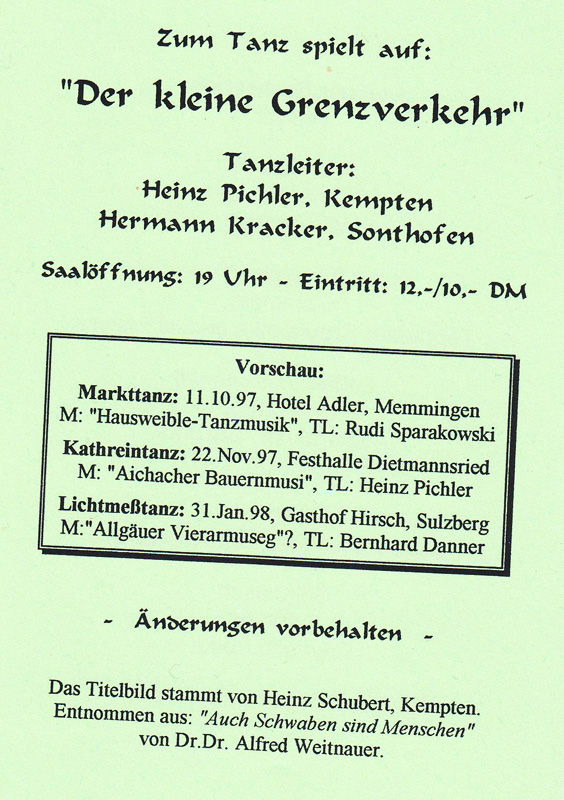 Zum Tanz spielt auf:

"Der kleine Grenzverkehr"

Tanzleiter:
Heinz Pichler, Kempten
Hermann Kracker, Sonthofen

Saalöffnung: 19 Uhr - Eintritt: 12,-/10,- DM

Vorschau:

Markttanz: 11.10.97, Hotel Adler, Memmingen
M: "Hausweible-Tanzmusik", TL: Rudi Sparakowski

Kathreintanz: 22.Nov.97, Festhalle Dietmannsried
M: "Aichacher Bauernmusi", TL: Heinz Pichler

Lichtmeßtanz: 31.Jan.98, Gasthof Hirsch, Sulzberg
M:"Allgäuer Vierarmuseg"?, TL: Bernhard Danner

- Änderungen vorbehalten -

Das Titelbild stammt von Heinz Schubert, Kempten.
Entnommen aus: "Auch Schwaben sind Menschen"
von Dr.Dr. Alfred Weitnauer.